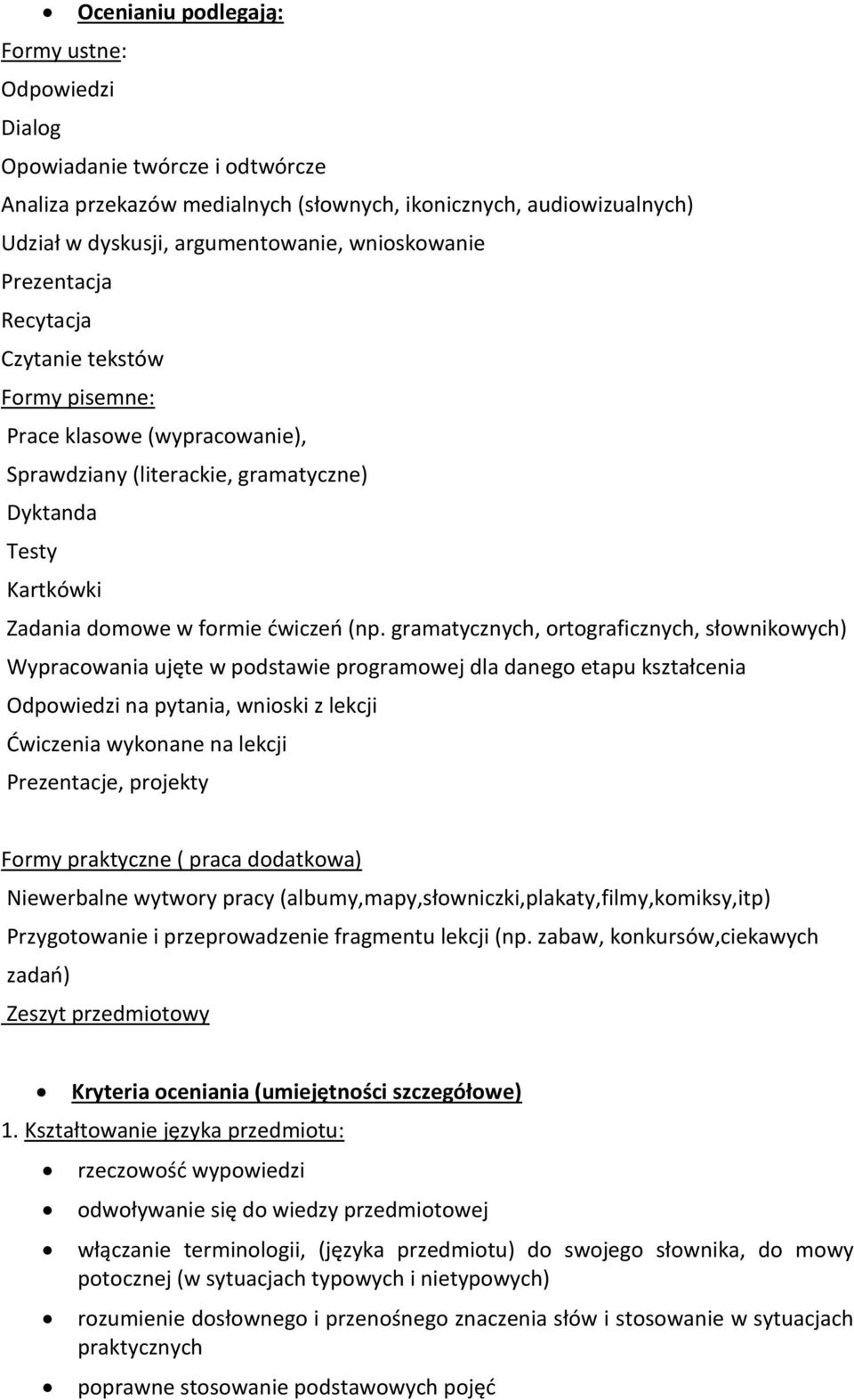 • Ocenianiu podlegają:

Formy ustne:

Odpowiedzi

Dialog

Opowiadanie twórcze i odtwórcze

Analiza przekazów medialnych (słownych, ikonicznych, audiowizualnych)

Udział w dyskusji, argumentowanie, wnioskowanie

Prezentacja

Recytacja

Czytanie tekstów

Formy pisemne:

Prace klasowe (wypracowanie),

Sprawdziany (literackie, gramatyczne)

Dyktanda

Testy

Kartkówki

Zadania domowe w formie ćwiczeń (np. gramatycznych, ortograficznych, słownikowych)

Wypracowania ujęte w podstawie programowej dla danego etapu kształcenia

Odpowiedzi na pytania, wnioski z lekcji

Ćwiczenia wykonane na lekcji

Prezentacje, projekty

Formy praktyczne ( praca dodatkowa)

Niewerbalne wytwory pracy (albumy,mapy,słowniczki,plakaty,filmy,komiksy,itp)

Przygotowanie i przeprowadzenie fragmentu lekcji (np. zabaw, konkursów,ciekawych zadań)

Zeszyt przedmiotowy

• Kryteria oceniania (umiejętności szczegółowe)

1. Kształtowanie języka przedmiotu:

• rzeczowość wypowiedzi

• odwoływanie się do wiedzy przedmiotowej

• włączanie terminologii, (języka przedmiotu) do swojego słownika, do mowy potocznej (w sytuacjach typowych i nietypowych)

• rozumienie dosłownego i przenośnego znaczenia słów i stosowanie w sytuacjach praktycznych

• poprawne stosowanie podstawowych pojęć